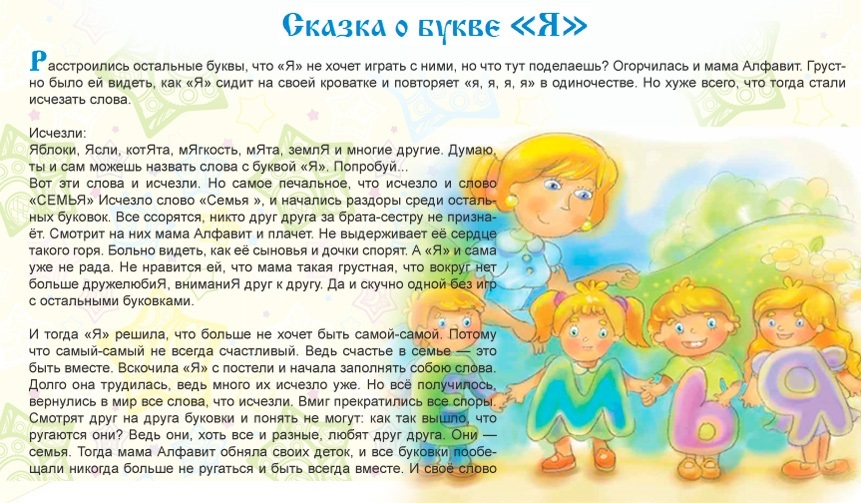 Сказка о букве «Я»

Расстроились остальные буквы, что «Я» не хочет играть с ними, но что тут поделаешь? Огорчилась и мама Алфавит. Грустно было ей видеть, как «Я» сидит на своей кроватке и повторяет «я, я, я, я» в одиночестве. Но хуже всего, что тогда стали исчезать слова.

Исчезли:
Яблоки, Ясли, котЯта, мЯгкость, мЯта, землЯ и многие другие. Думаю, ты и сам можешь назвать слова с буквой «Я». Попробуй...
Вот эти слова и исчезли. Но самое печальное, что исчезло и слово «СЕМЬЯ» Исчезло слово «Семья », и начались раздоры среди остальных буковок. Все ссорятся, никто друг друга за брата-сестру не признаёт. Смотрит на них мама Алфавит и плачет. Не выдерживает её сердце такого горя. Больно видеть, как её сыновья и дочки спорят. А «Я» и сама уже не рада. Не нравится ей, что мама такая грустная, что вокруг нет больше дружелюбиЯ, вниманиЯ друг к другу. Да и скучно одной без игр с остальными буковками.

И тогда «Я» решила, что больше не хочет быть самой-самой. Потому что самый-самый не всегда счастливый. Ведь счастье в семье — это быть вместе. Вскочила «Я» с постели и начала заполнять собою слова. Долго она трудилась, ведь много их исчезло уже. Но всё получилось, вернулись в мир все слова, что исчезли. Вмиг прекратились все споры. Смотрят друг на друга буковки и понять не могут: как так вышло, что ругаются они? Ведь они, хоть все и разные, любят друг друга. Они — семья. Тогда мама Алфавит обняла своих деток, и все буковки пообещали никогда больше не ругаться и быть всегда вместе. И своё слово